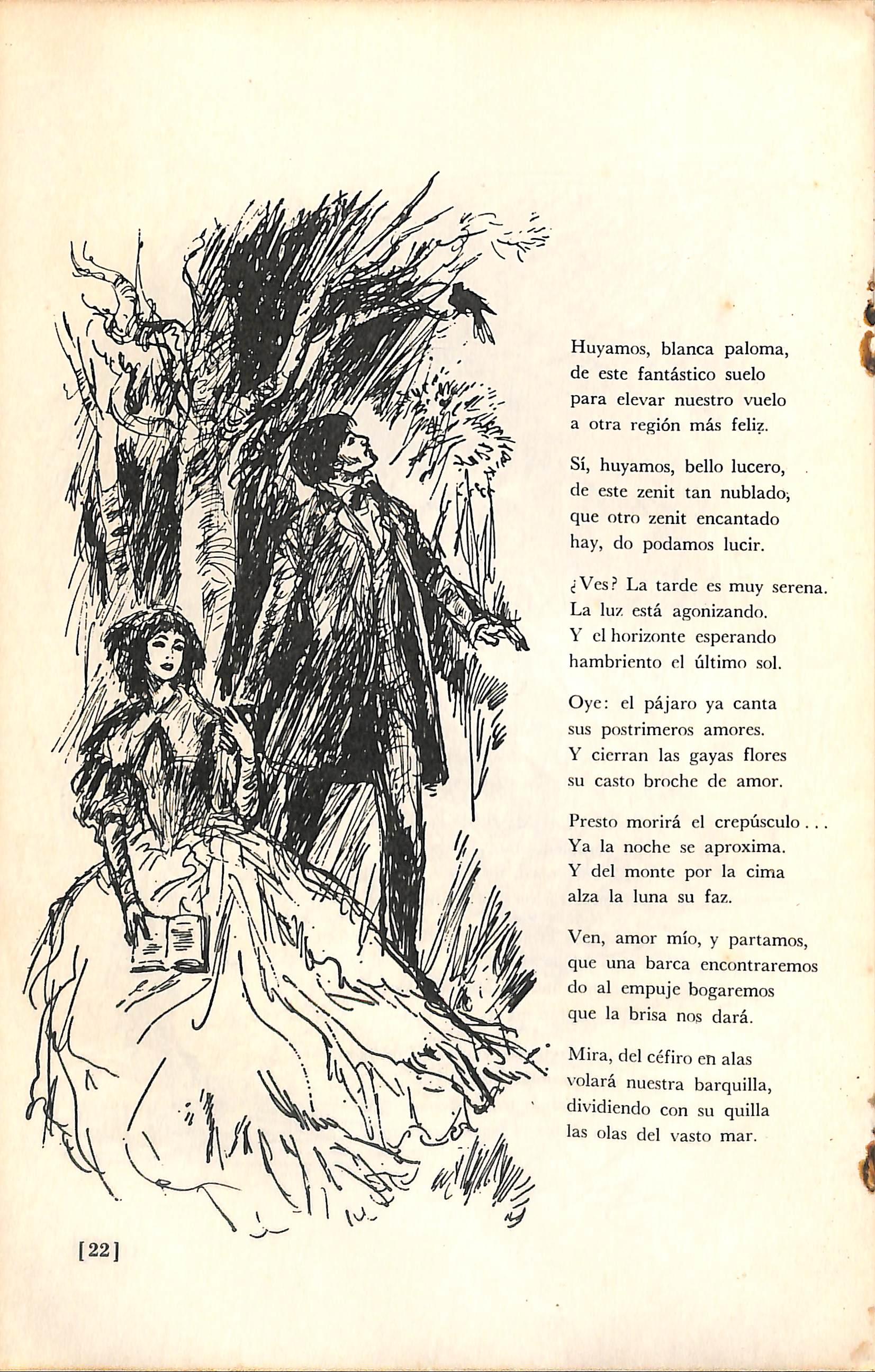 Huyamos, blanca paloma,
de este fantástico suelo
para elevar nuestro vuelo
a otra región más feliz.

Sí, huyamos, bello lucero,
de este zenit tan nublado;
que otro zenit encantado
hay, do podamos lucir.

¿Ves? La tarde es muy serena.
La luz está agonizando.
Y el horizonte esperando
hambriento el último sol.

Oye: el pájaro ya canta
sus postrimeros amores.
Y cierran las gayas flores
su casto broche de amor.

Presto morirá el crepúsculo...
Ya la noche se aproxima.
Y del monte por la cima
alza la luna su faz.

Ven, amor mío, y partamos,
que una barca encontraremos
do al empuje bogaremos
que la brisa nos dará.

Mira, del céfiro en alas
volará nuestra barquilla,
dividiendo con su quilla
las olas del vasto mar.

[22]